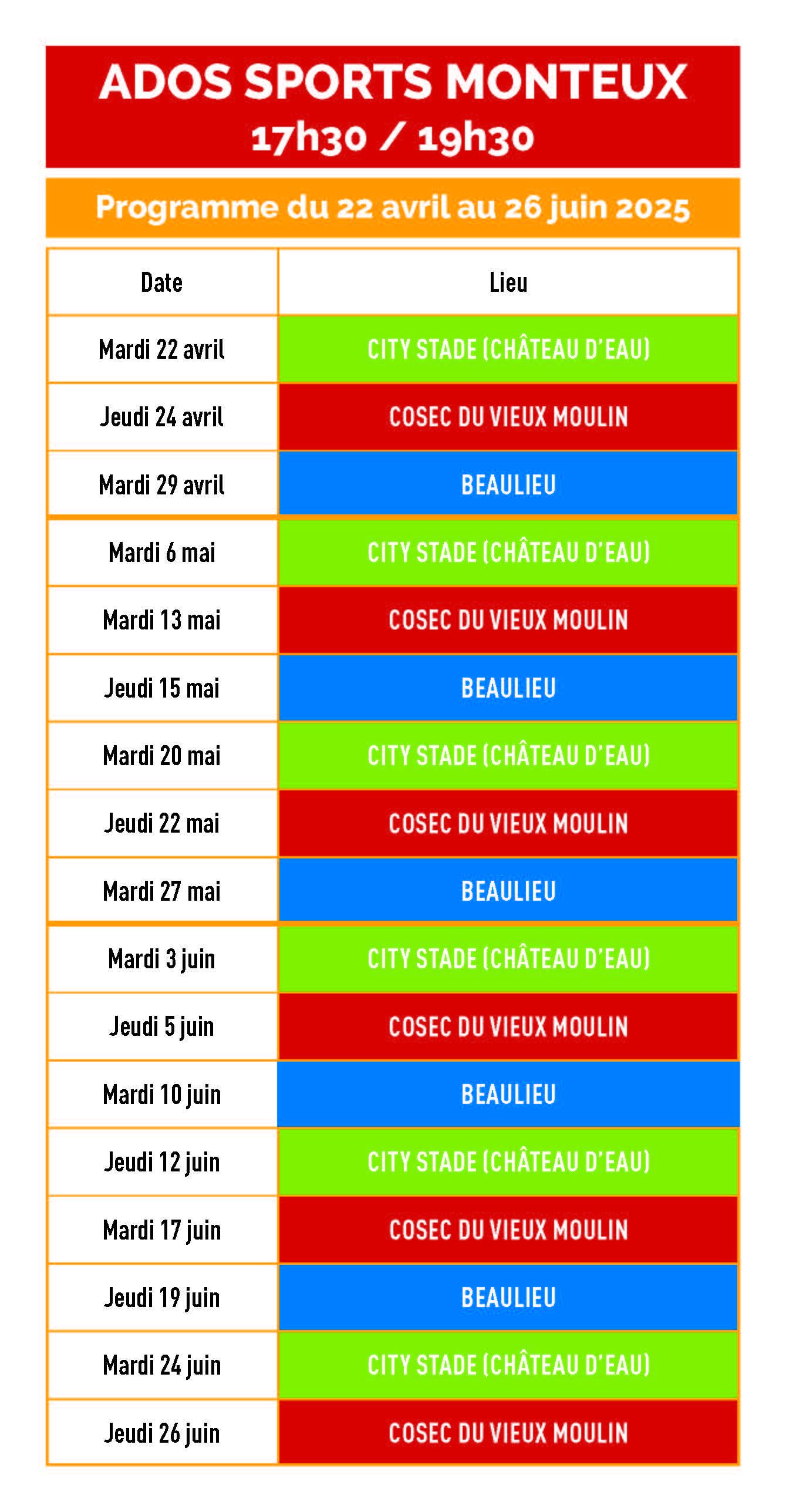 ADOS SPORTS MONTEUX
17h30 / 19h30

Programme du 22 avril au 26 juin 2025

| Date | Lieu |
|---|---|
| Mardi 22 avril | CITY STADE (CHÂTEAU D'EAU) |
| Jeudi 24 avril | COSEC DU VIEUX MOULIN |
| Mardi 29 avril | BEAULIEU |
| Mardi 6 mai | CITY STADE (CHÂTEAU D'EAU) |
| Mardi 13 mai | COSEC DU VIEUX MOULIN |
| Jeudi 15 mai | BEAULIEU |
| Mardi 20 mai | CITY STADE (CHÂTEAU D'EAU) |
| Jeudi 22 mai | COSEC DU VIEUX MOULIN |
| Mardi 27 mai | BEAULIEU |
| Mardi 3 juin | CITY STADE (CHÂTEAU D'EAU) |
| Jeudi 5 juin | COSEC DU VIEUX MOULIN |
| Mardi 10 juin | BEAULIEU |
| Jeudi 12 juin | CITY STADE (CHÂTEAU D'EAU) |
| Mardi 17 juin | COSEC DU VIEUX MOULIN |
| Jeudi 19 juin | BEAULIEU |
| Mardi 24 juin | CITY STADE (CHÂTEAU D'EAU) |
| Jeudi 26 juin | COSEC DU VIEUX MOULIN |